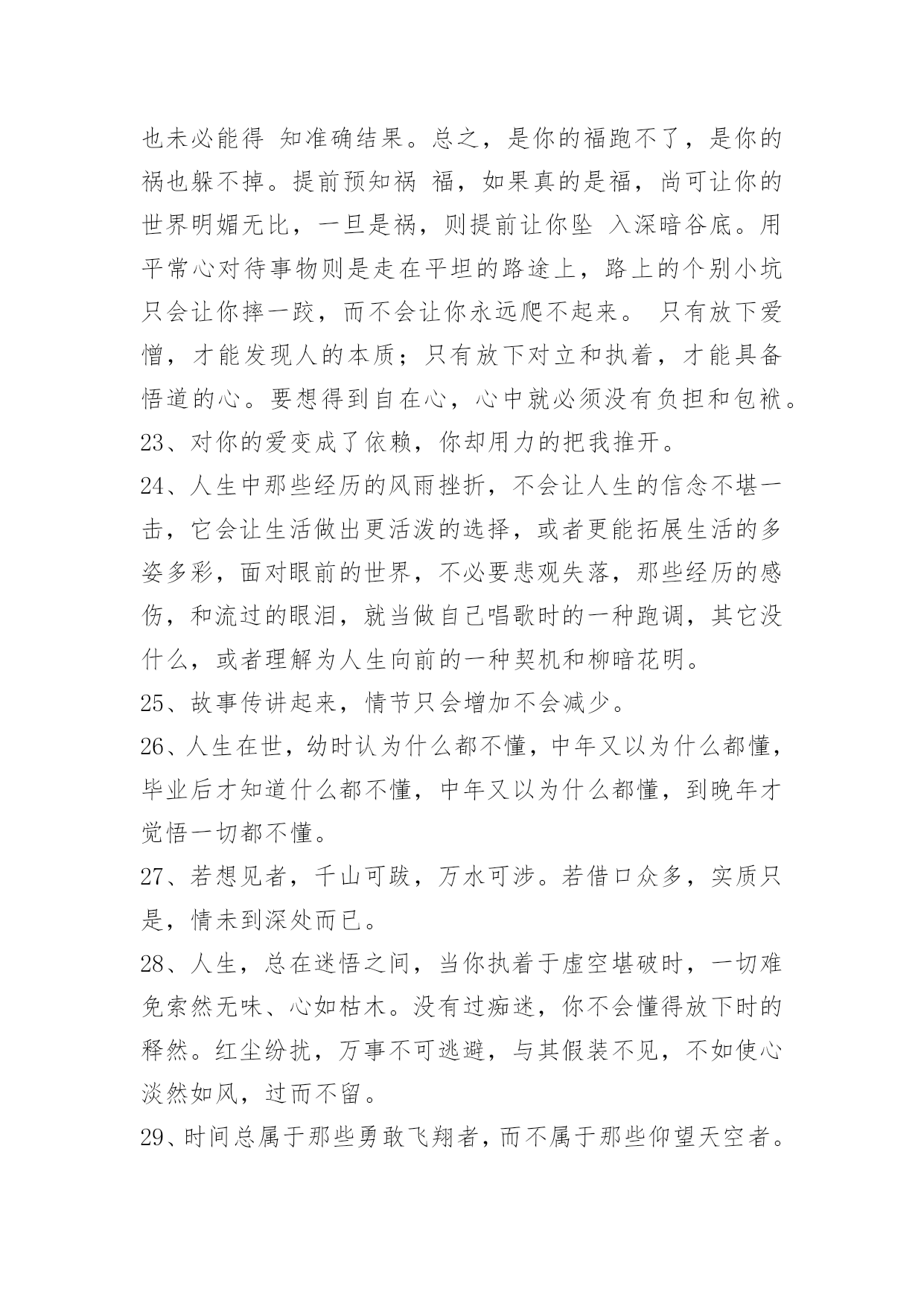 也未必能得 知准确结果。总之，是你的福跑不了，是你的祸也躲不掉。提前预知祸 福，如果真的是福，尚可让你的世界明媚无比，一旦是祸，则提前让你坠 入深暗谷底。用平常心对待事物则是走在平坦的路途上，路上的个别小坑只会让你摔一跤，而不会让你永远爬不起来。 只有放下爱憎，才能发现人的本质；只有放下对立和执着，才能具备悟道的心。要想得到自在心，心中就必须没有负担和包袱。

23、对你的爱变成了依赖，你却用力的把我推开。

24、人生中那些经历的风雨挫折，不会让人生的信念不堪一击，它会让生活做出更活泼的选择，或者更能拓展生活的多姿多彩，面对眼前的世界，不必要悲观失落，那些经历的感伤，和流过的眼泪，就当做自己唱歌时的一种跑调，其它没什么，或者理解为人生向前的一种契机和柳暗花明。

25、故事传讲起来，情节只会增加不会减少。

26、人生在世，幼时认为什么都不懂，中年又以为什么都懂，毕业后才知道什么都不懂，中年又以为什么都懂，到晚年才觉悟一切都不懂。

27、若想见者，千山可跋，万水可涉。若借口众多，实质只是，情未到深处而已。

28、人生，总在迷悟之间，当你执着于虚空堪破时，一切难免索然无味、心如枯木。没有过痴迷，你不会懂得放下时的释然。红尘纷扰，万事不可逃避，与其假装不见，不如使心淡然如风，过而不留。

29、时间总属于那些勇敢飞翔者，而不属于那些仰望天空者。